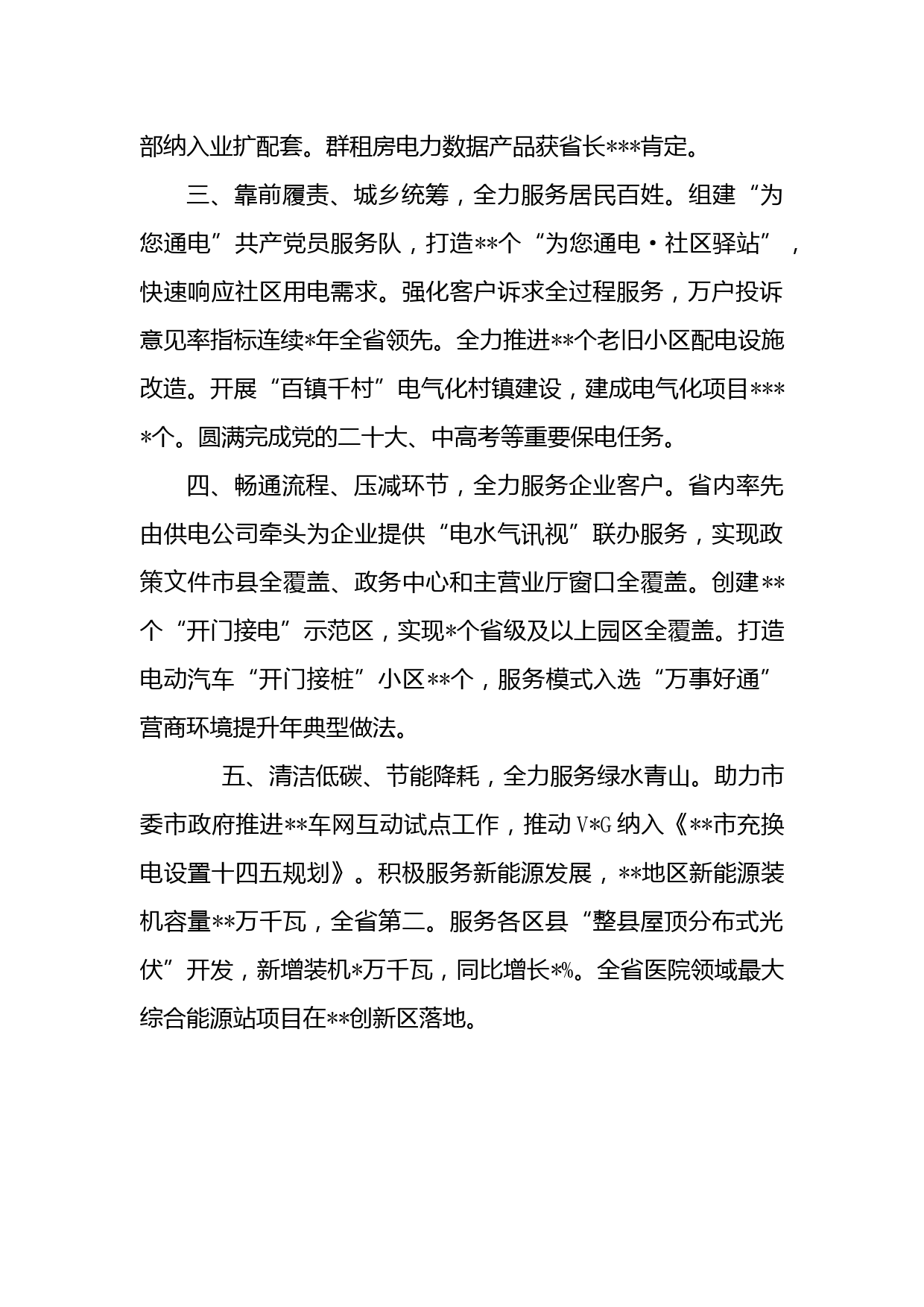 部纳入业扩配套。群租房电力数据产品获省长***肯定。

三、靠前履责、城乡统筹，全力服务居民百姓。组建“为您通电”共产党员服务队，打造**个“为您通电·社区驿站”，快速响应社区用电需求。强化客户诉求全过程服务，万户投诉意见率指标连续*年全省领先。全力推进**个老旧小区配电设施改造。开展“百镇千村”电气化村镇建设，建成电气化项目****个。圆满完成党的二十大、中高考等重要保电任务。

四、畅通流程、压减环节，全力服务企业客户。省内率先由供电公司牵头为企业提供“电水气讯视”联办服务，实现政策文件市县全覆盖、政务中心和主营业厅窗口全覆盖。创建**个“开门接电”示范区，实现*个省级及以上园区全覆盖。打造电动汽车“开门接桩”小区**个，服务模式入选“万事好通”营商环境提升年典型做法。

五、清洁低碳、节能降耗，全力服务绿水青山。助力市委市政府推进**车网互动试点工作，推动V*G纳入《**市充换电设置十四五规划》。积极服务新能源发展，**地区新能源装机容量**万千瓦，全省第二。服务各区县“整县屋顶分布式光伏”开发，新增装机*万千瓦，同比增长*%。全省医院领域最大综合能源站项目在**创新区落地。